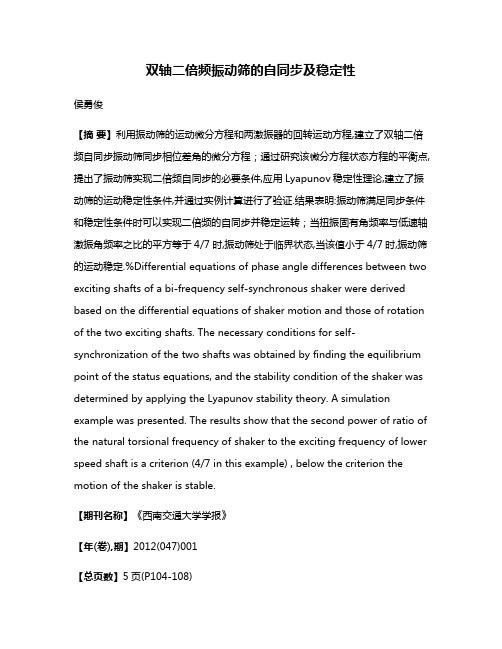 双轴二倍频振动筛的自同步及稳定性

侯勇俊

【摘 要】利用振动筛的运动微分方程和两激振器的回转运动方程,建立了双轴二倍频自同步振动筛同步相位差角的微分方程；通过研究该微分方程状态方程的平衡点,提出了振动筛实现二倍频自同步的必要条件,应用 Lyapunov 稳定性理论,建立了振动筛的运动稳定性条件,并通过实例计算进行了验证.结果表明:振动筛满足同步条件和稳定性条件时可以实现二倍频的自同步并稳定运转；当扭振固有角频率与低速轴激振角频率之比的平方等于 4/7 时,振动筛处于临界状态,当该值小于 4/7 时,振动筛的运动稳定.%Differential equations of phase angle differences between two exciting shafts of a bi-frequency self-synchronous shaker were derived based on the differential equations of shaker motion and those of rotation of the two exciting shafts. The necessary conditions for self-synchronization of the two shafts was obtained by finding the equilibrium point of the status equations, and the stability condition of the shaker was determined by applying the Lyapunov stability theory. A simulation example was presented. The results show that the second power of ratio of the natural torsional frequency of shaker to the exciting frequency of lower speed shaft is a criterion (4/7 in this example) , below the criterion the motion of the shaker is stable.

【期刊名称】《西南交通大学学报》

【年(卷),期】2012(047)001

【总页数】5 页(P104-108)